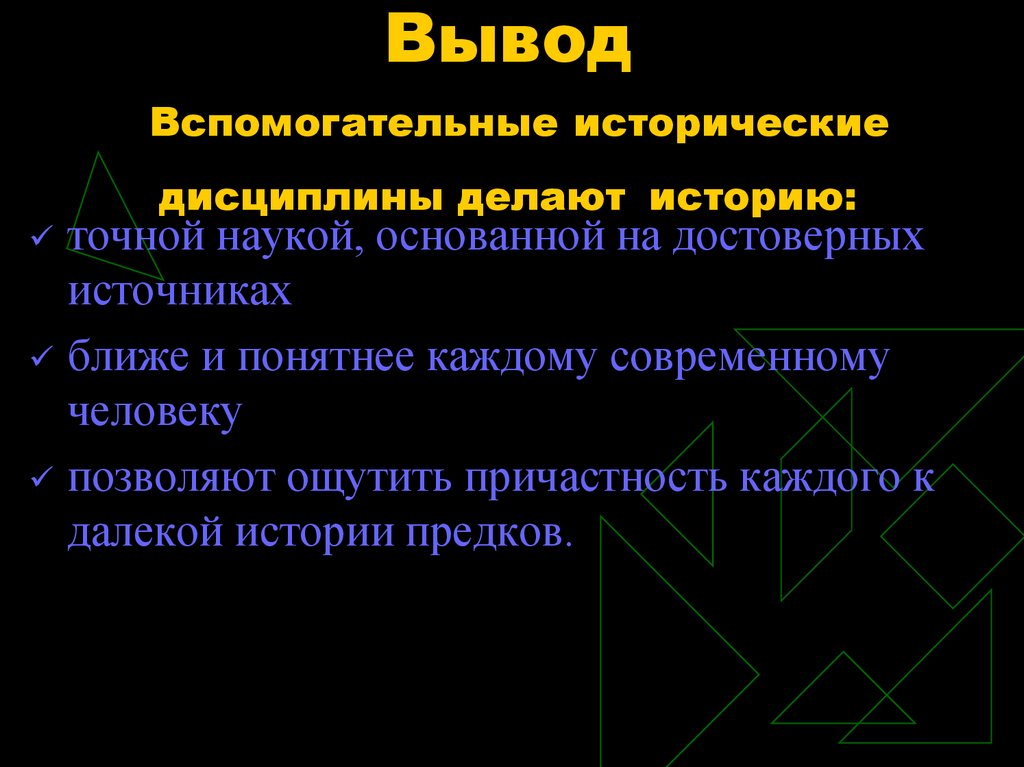 Вывод

Вспомогательные исторические дисциплины делают историю:

✓ точной наукой, основанной на достоверных источниках

✓ ближе и понятнее каждому современному человеку

✓ позволяют ощутить причастность каждого к далекой истории предков.